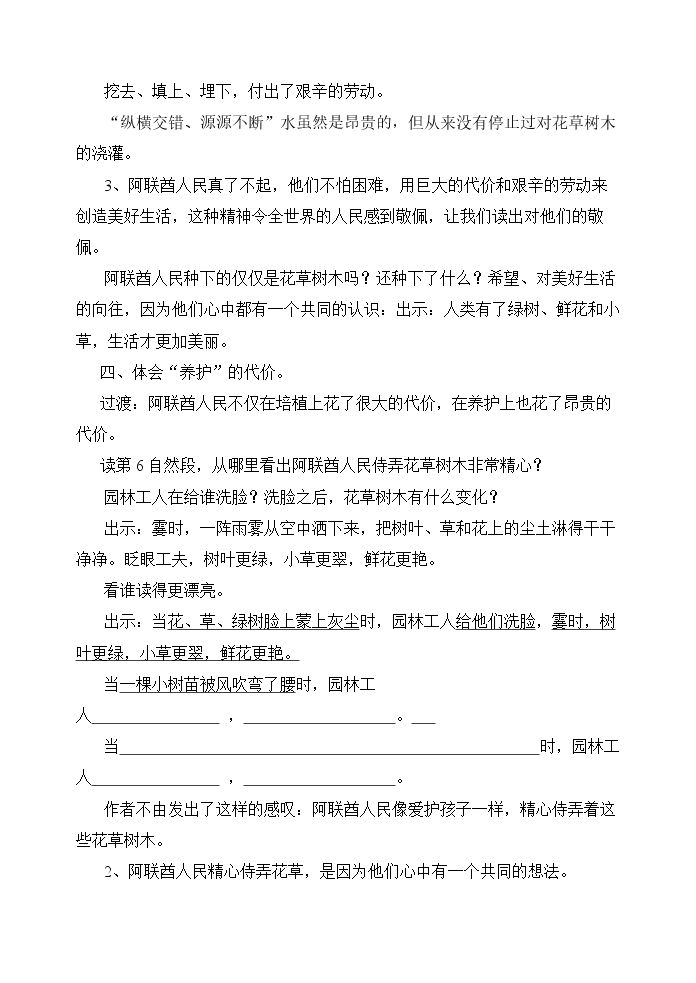 挖去、填上、埋下，付出了艰辛的劳动。

“纵横交错、源源不断”水虽然是昂贵的，但从来没有停止过对花草树木的浇灌。

3、阿联酋人民真了不起，他们不怕困难，用巨大的代价和艰辛的劳动来创造美好生活，这种精神令全世界的人民感到敬佩，让我们读出对他们的敬佩。

阿联酋人民种下的仅仅是花草树木吗？还种下了什么？希望、对美好生活的向往，因为他们心中都有一个共同的认识：出示：人类有了绿树、鲜花和小草，生活才更加美丽。

四、体会“养护”的代价。

过渡：阿联酋人民不仅在培植上花了很大的代价，在养护上也花了昂贵的代价。

读第6自然段，从哪里看出阿联酋人民侍弄花草树木非常精心？

园林工人在给谁洗脸？洗脸之后，花草树木有什么变化？

出示：霎时，一阵雨雾从空中洒下来，把树叶、草和花上的尘土淋得干干净净。眨眼工夫，树叶更绿，小草更翠，鲜花更艳。

看谁读得更漂亮。

出示：当花、草、绿树脸上蒙上灰尘时，园林工人给他们洗脸，霎时，树叶更绿，小草更翠，鲜花更艳。

当一棵小树苗被风吹弯了腰时，园林工人____，____。____

当____时，园林工人____，____。

作者不由发出了这样的感叹：阿联酋人民像爱护孩子一样，精心侍弄着这些花草树木。

2、阿联酋人民精心侍弄花草，是因为他们心中有一个共同的想法。